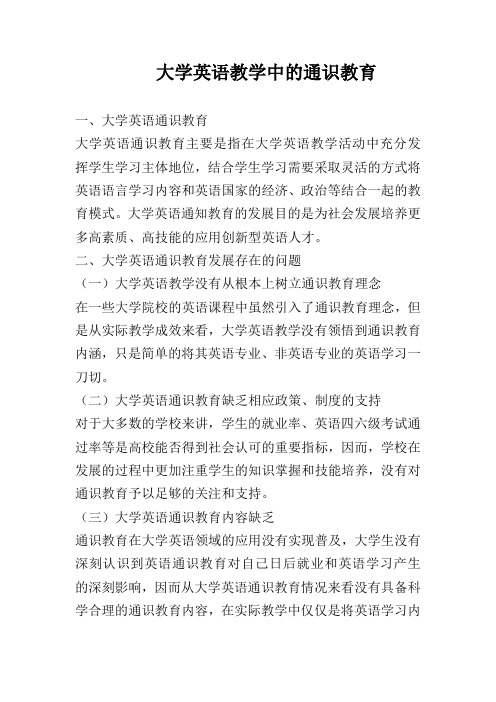 大学英语教学中的通识教育

一、大学英语通识教育

大学英语通识教育主要是指在大学英语教学活动中充分发挥学生学习主体地位，结合学生学习需要采取灵活的方式将英语语言学习内容和英语国家的经济、政治等结合一起的教育模式。大学英语通知教育的发展目的是为社会发展培养更多高素质、高技能的应用创新型英语人才。

二、大学英语通识教育发展存在的问题

（一）大学英语教学没有从根本上树立通识教育理念

在一些大学院校的英语课程中虽然引入了通识教育理念，但是从实际教学成效来看，大学英语教学没有领悟到通识教育内涵，只是简单的将其英语专业、非英语专业的英语学习一刀切。

（二）大学英语通识教育缺乏相应政策、制度的支持

对于大多数的学校来讲，学生的就业率、英语四六级考试通过率等是高校能否得到社会认可的重要指标，因而，学校在发展的过程中更加注重学生的知识掌握和技能培养，没有对通识教育予以足够的关注和支持。

（三）大学英语通识教育内容缺乏

通识教育在大学英语领域的应用没有实现普及，大学生没有深刻认识到英语通识教育对自己日后就业和英语学习产生的深刻影响，因而从大学英语通识教育情况来看没有具备科学合理的通识教育内容，在实际教学中仅仅是将英语学习内